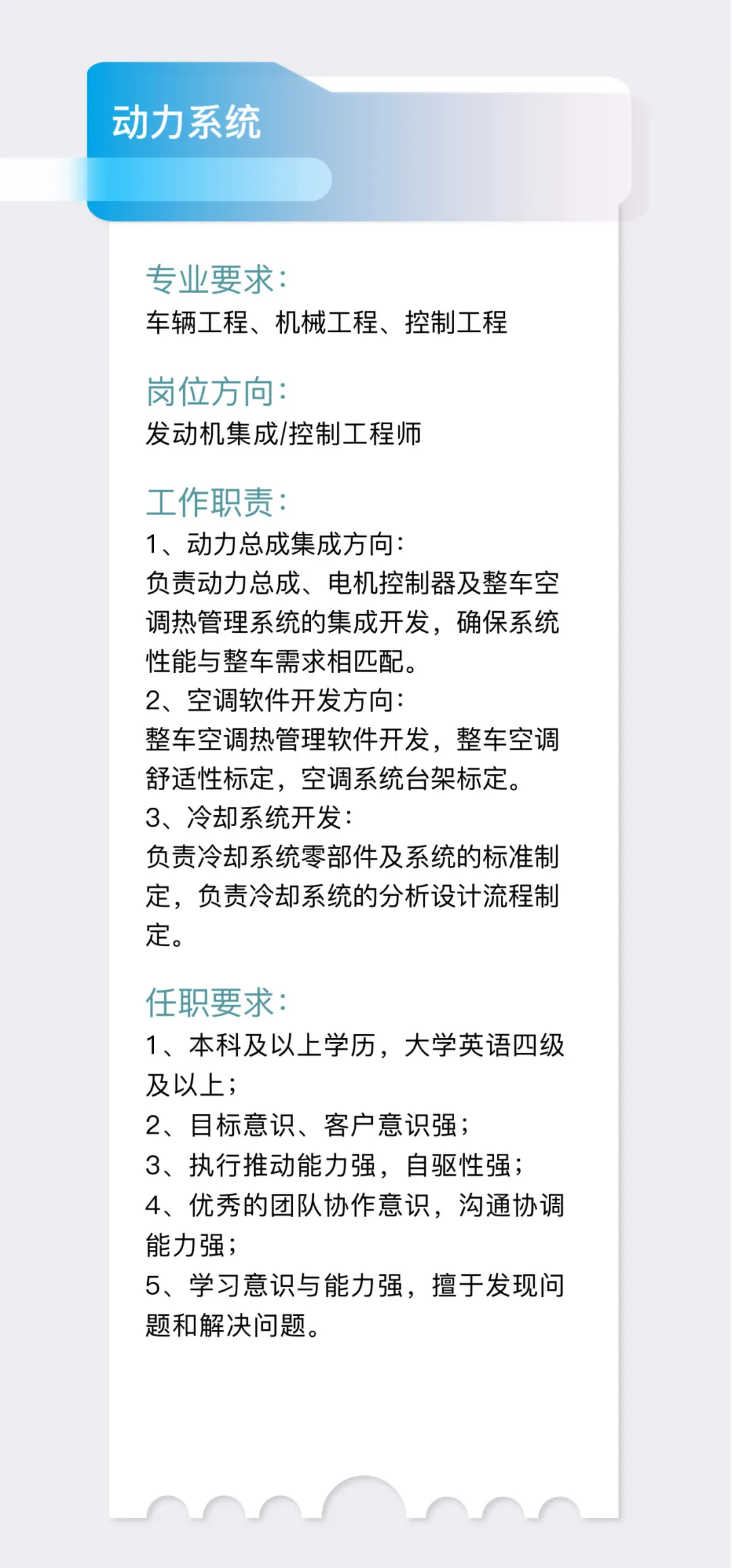 动力系统

专业要求:
车辆工程、机械工程、控制工程

岗位方向:
发动机集成/控制工程师

工作职责:
1、动力总成集成方向:
负责动力总成、电机控制器及整车空调热管理系统的集成开发，确保系统性能与整车需求相匹配。
2、空调软件开发方向:
整车空调热管理软件开发，整车空调舒适性标定，空调系统台架标定。
3、冷却系统开发:
负责冷却系统零部件及系统的标准制定，负责冷却系统的分析设计流程制定。

任职要求:
1、本科及以上学历，大学英语四级及以上;
2、目标意识、客户意识强;
3、执行推动能力强，自驱性强;
4、优秀的团队协作意识，沟通协调能力强;
5、学习意识与能力强，擅于发现问题和解决问题。